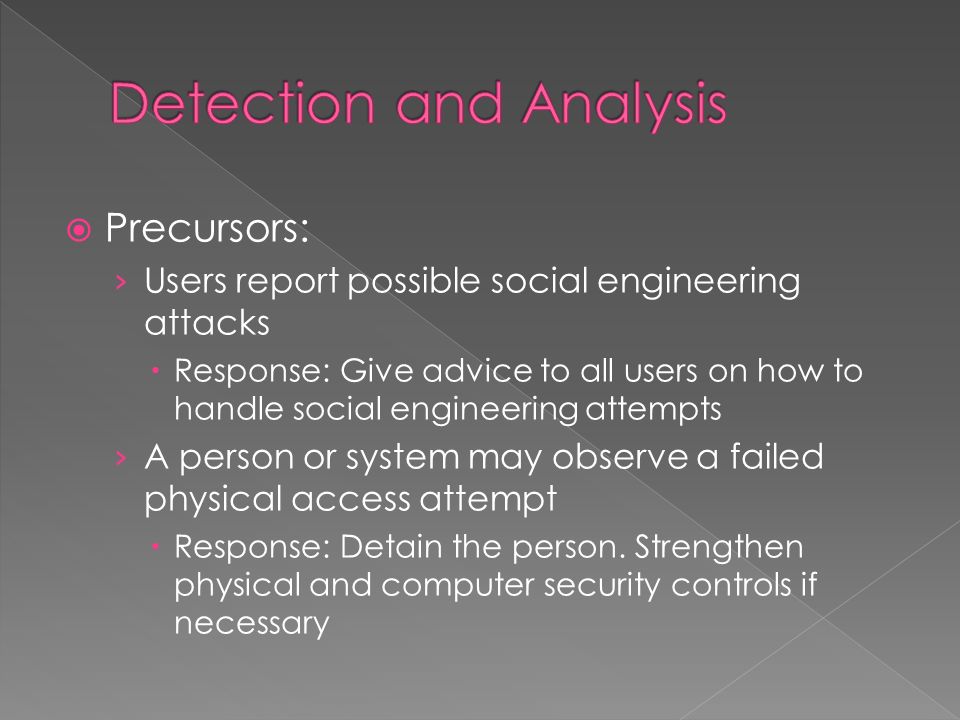 Detection and Analysis

Precursors:

› Users report possible social engineering attacks

• Response: Give advice to all users on how to handle social engineering attempts

› A person or system may observe a failed physical access attempt

• Response: Detain the person. Strengthen physical and computer security controls if necessary